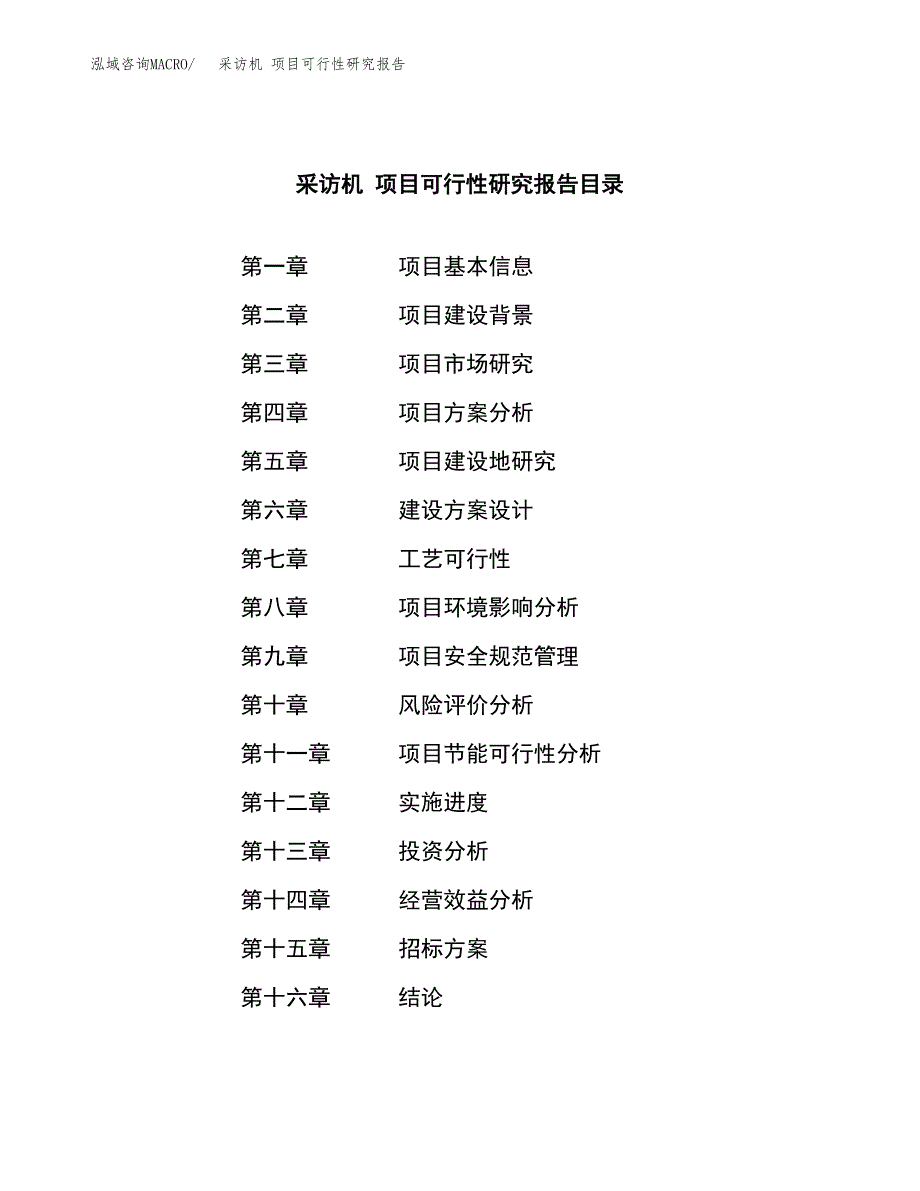 泓域咨询MACRO/　采访机 项目可行性研究报告

采访机 项目可行性研究报告目录

第一章　　项目基本信息
第二章　　项目建设背景
第三章　　项目市场研究
第四章　　项目方案分析
第五章　　项目建设地研究
第六章　　建设方案设计
第七章　　工艺可行性
第八章　　项目环境影响分析
第九章　　项目安全规范管理
第十章　　风险评价分析
第十一章　　项目节能可行性分析
第十二章　　实施进度
第十三章　　投资分析
第十四章　　经营效益分析
第十五章　　招标方案
第十六章　　结论